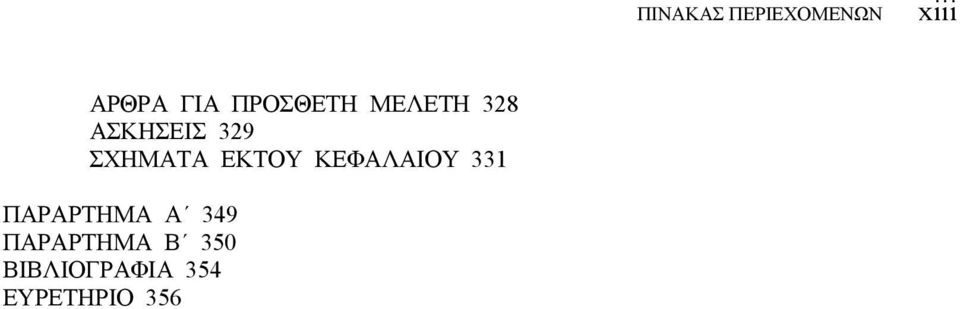 ΠΙΝΑΚΑΣ ΠΕΡΙΕΧΟΜΕΝΩΝ xiii

ΑΡΘΡΑ ΓΙΑ ΠΡΟΣΘΕΤΗ ΜΕΛΕΤΗ 328
ΑΣΚΗΣΕΙΣ 329
ΣΧΗΜΑΤΑ ΕΚΤΟΥ ΚΕΦΑΛΑΙΟΥ 331

ΠΑΡΑΡΤΗΜΑ Α΄ 349
ΠΑΡΑΡΤΗΜΑ Β΄ 350
ΒΙΒΛΙΟΓΡΑΦΙΑ 354
ΕΥΡΕΤΗΡΙΟ 356